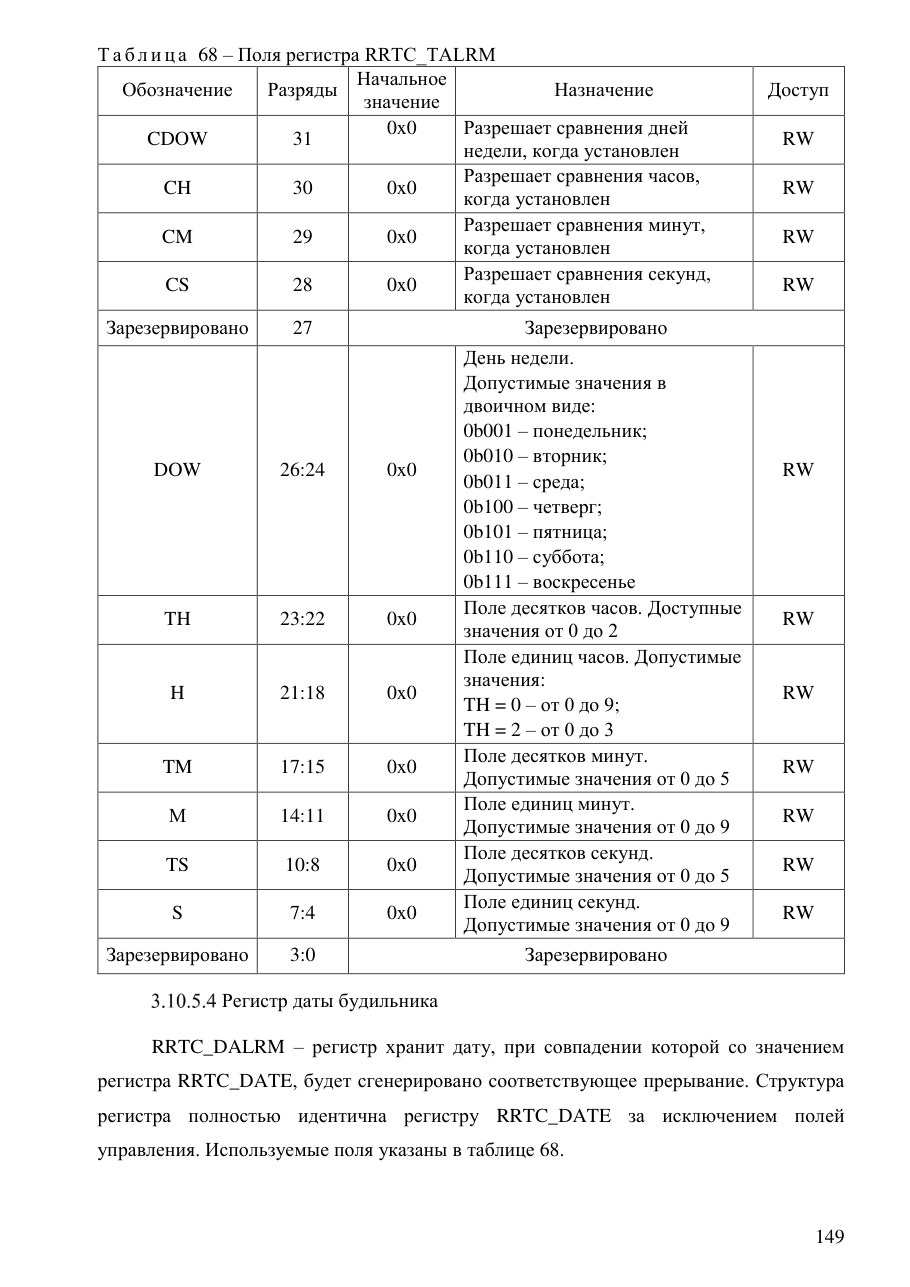 Таблица 68 – Поля регистра RRTC_TALRM

| Обозначение | Разряды | Начальное значение | Назначение | Доступ |
|---|---|---|---|---|
| CDOW | 31 | 0x0 | Разрешает сравнения дней недели, когда установлен | RW |
| CH | 30 | 0x0 | Разрешает сравнения часов, когда установлен | RW |
| CM | 29 | 0x0 | Разрешает сравнения минут, когда установлен | RW |
| CS | 28 | 0x0 | Разрешает сравнения секунд, когда установлен | RW |
| Зарезервировано | 27 | Зарезервировано | | |
| DOW | 26:24 | 0x0 | День недели. Допустимые значения в двоичном виде: 0b001 – понедельник; 0b010 – вторник; 0b011 – среда; 0b100 – четверг; 0b101 – пятница; 0b110 – суббота; 0b111 – воскресенье | RW |
| TH | 23:22 | 0x0 | Поле десятков часов. Доступные значения от 0 до 2 | RW |
| H | 21:18 | 0x0 | Поле единиц часов. Допустимые значения: TH = 0 – от 0 до 9; TH = 2 – от 0 до 3 | RW |
| TM | 17:15 | 0x0 | Поле десятков минут. Допустимые значения от 0 до 5 | RW |
| M | 14:11 | 0x0 | Поле единиц минут. Допустимые значения от 0 до 9 | RW |
| TS | 10:8 | 0x0 | Поле десятков секунд. Допустимые значения от 0 до 5 | RW |
| S | 7:4 | 0x0 | Поле единиц секунд. Допустимые значения от 0 до 9 | RW |
| Зарезервировано | 3:0 | Зарезервировано | | |

3.10.5.4 Регистр даты будильника

RRTC_DALRM – регистр хранит дату, при совпадении которой со значением регистра RRTC_DATE, будет сгенерировано соответствующее прерывание. Структура регистра полностью идентична регистру RRTC_DATE за исключением полей управления. Используемые поля указаны в таблице 68.

149